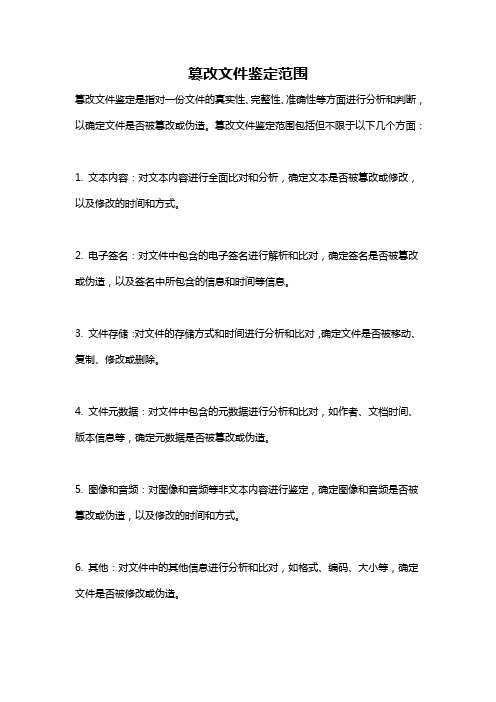 篡改文件鉴定范围

篡改文件鉴定是指对一份文件的真实性、完整性、准确性等方面进行分析和判断，以确定文件是否被篡改或伪造。篡改文件鉴定范围包括但不限于以下几个方面：

1. 文本内容：对文本内容进行全面比对和分析，确定文本是否被篡改或修改，以及修改的时间和方式。

2. 电子签名：对文件中包含的电子签名进行解析和比对，确定签名是否被篡改或伪造，以及签名中所包含的信息和时间等信息。

3. 文件存储：对文件的存储方式和时间进行分析和比对，确定文件是否被移动、复制、修改或删除。

4. 文件元数据：对文件中包含的元数据进行分析和比对，如作者、文档时间、版本信息等，确定元数据是否被篡改或伪造。

5. 图像和音频：对图像和音频等非文本内容进行鉴定，确定图像和音频是否被篡改或伪造，以及修改的时间和方式。

6. 其他：对文件中的其他信息进行分析和比对，如格式、编码、大小等，确定文件是否被修改或伪造。